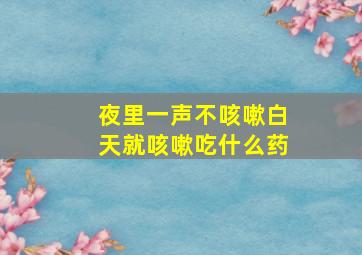 夜里一声不咳嗽白天就咳嗽吃什么药